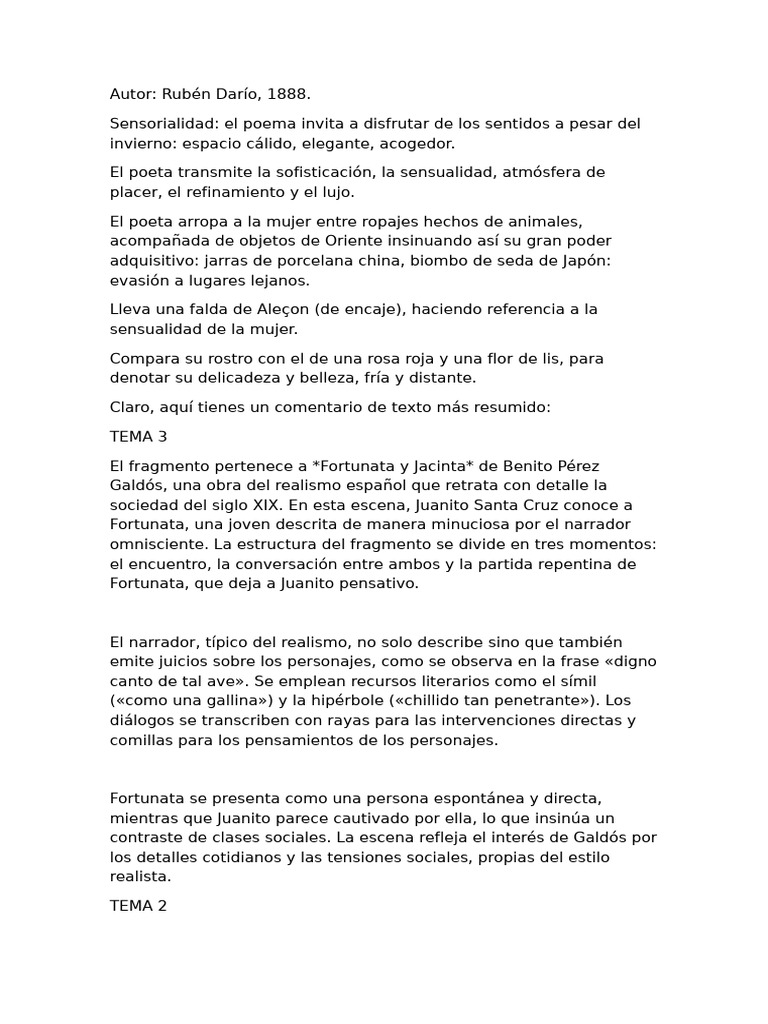 Autor: Rubén Darío, 1888.

Sensorialidad: el poema invita a disfrutar de los sentidos a pesar del invierno: espacio cálido, elegante, acogedor.

El poeta transmite la sofisticación, la sensualidad, atmósfera de placer, el refinamiento y el lujo.

El poeta arropa a la mujer entre ropajes hechos de animales, acompañada de objetos de Oriente insinuando así su gran poder adquisitivo: jarras de porcelana china, biombo de seda de Japón: evasión a lugares lejanos.

Lleva una falda de Aleçon (de encaje), haciendo referencia a la sensualidad de la mujer.

Compara su rostro con el de una rosa roja y una flor de lis, para denotar su delicadeza y belleza, fría y distante.

Claro, aquí tienes un comentario de texto más resumido:

TEMA 3

El fragmento pertenece a *Fortunata y Jacinta* de Benito Pérez Galdós, una obra del realismo español que retrata con detalle la sociedad del siglo XIX. En esta escena, Juanito Santa Cruz conoce a Fortunata, una joven descrita de manera minuciosa por el narrador omnisciente. La estructura del fragmento se divide en tres momentos: el encuentro, la conversación entre ambos y la partida repentina de Fortunata, que deja a Juanito pensativo.

El narrador, típico del realismo, no solo describe sino que también emite juicios sobre los personajes, como se observa en la frase «digno canto de tal ave». Se emplean recursos literarios como el símil («como una gallina») y la hipérbole («chillido tan penetrante»). Los diálogos se transcriben con rayas para las intervenciones directas y comillas para los pensamientos de los personajes.

Fortunata se presenta como una persona espontánea y directa, mientras que Juanito parece cautivado por ella, lo que insinúa un contraste de clases sociales. La escena refleja el interés de Galdós por los detalles cotidianos y las tensiones sociales, propias del estilo realista.

TEMA 2